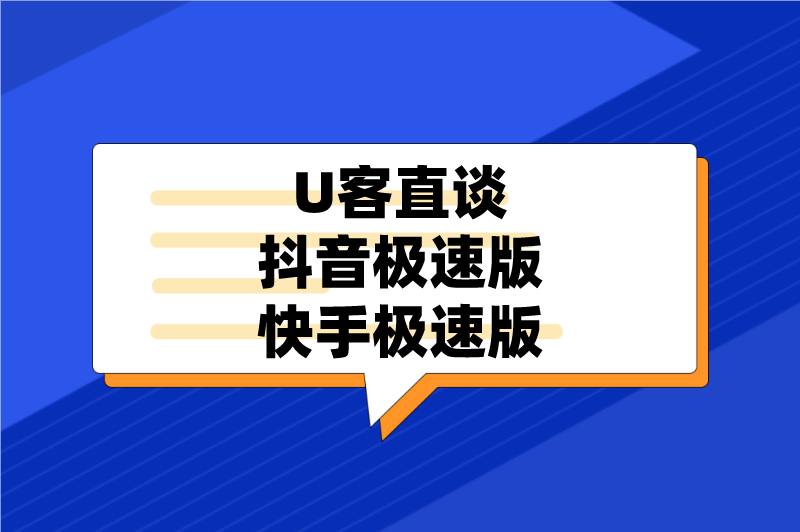 U客直谈
抖音极速版
快手极速版